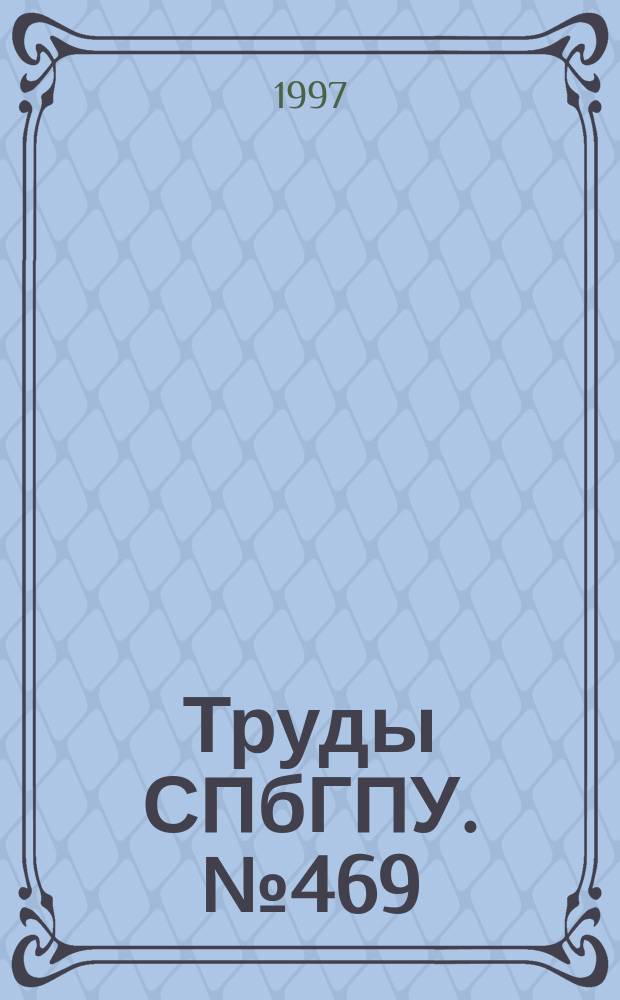 1997

Труды СПбГПУ. №469